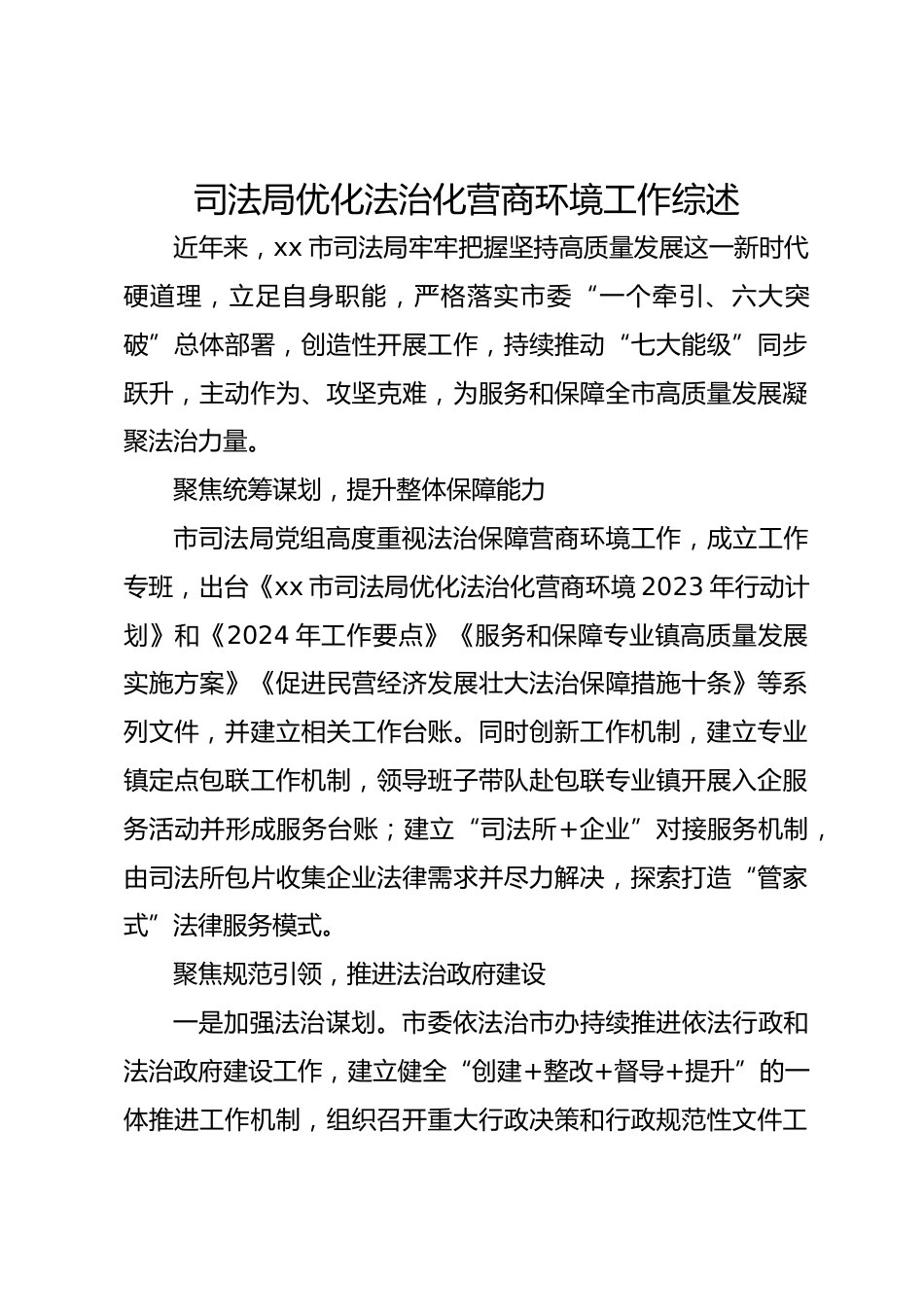 司法局优化法治化营商环境工作综述

近年来，xx 市司法局牢牢把握坚持高质量发展这一新时代硬道理，立足自身职能，严格落实市委“一个牵引、六大突破”总体部署，创造性开展工作，持续推动“七大能级”同步跃升，主动作为、攻坚克难，为服务和保障全市高质量发展凝聚法治力量。

聚焦统筹谋划，提升整体保障能力

市司法局党组高度重视法治保障营商环境工作，成立工作专班，出台《xx 市司法局优化法治化营商环境 2023 年行动计划》和《2024 年工作要点》《服务和保障专业镇高质量发展实施方案》《促进民营经济发展壮大法治保障措施十条》等系列文件，并建立相关工作台账。同时创新工作机制，建立专业镇定点包联工作机制，领导班子带队赴包联专业镇开展入企服务活动并形成服务台账；建立“司法所+企业”对接服务机制，由司法所包片收集企业法律需求并尽力解决，探索打造“管家式”法律服务模式。

聚焦规范引领，推进法治政府建设

一是加强法治谋划。市委依法治市办持续推进依法行政和法治政府建设工作，建立健全“创建+整改+督导+提升”的一体推进工作机制，组织召开重大行政决策和行政规范性文件工